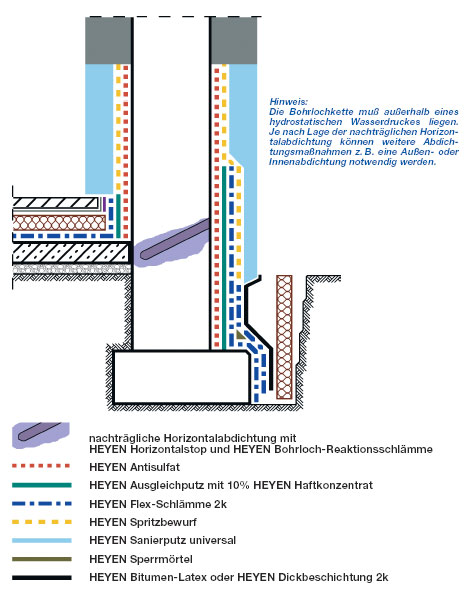 Hinweis:
Die Bohrlochkette muß außerhalb eines hydrostatischen Wasserdruckes liegen. Je nach Lage der nachträglichen Horizontalabdichtung können weitere Abdichtungsmaßnahmen z. B. eine Außen- oder Innenabdichtung notwendig werden.

nachträgliche Horizontalabdichtung mit HEYEN Horizontalstop und HEYEN Bohrloch-Reaktionsschlämme

HEYEN Antisulfat

HEYEN Ausgleichputz mit 10% HEYEN Haftkonzentrat

HEYEN Flex-Schlämme 2k

HEYEN Spritzbewurf

HEYEN Sanierputz universal

HEYEN Sperrmörtel

HEYEN Bitumen-Latex oder HEYEN Dickbeschichtung 2k